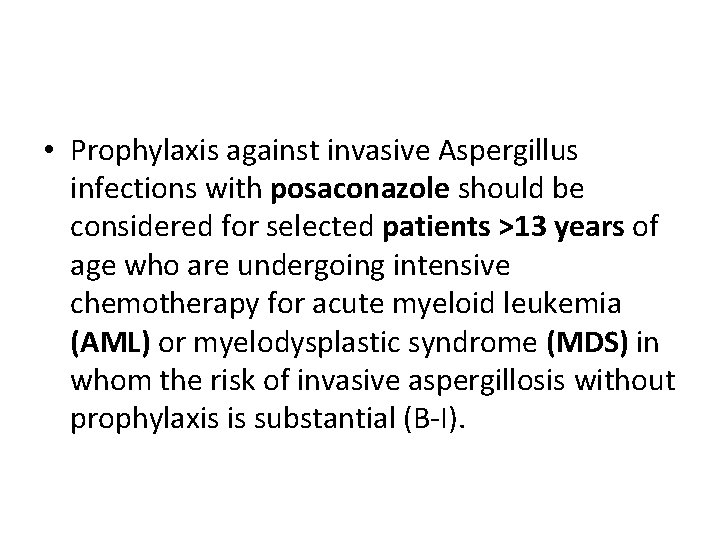 • Prophylaxis against invasive Aspergillus infections with posaconazole should be considered for selected patients >13 years of age who are undergoing intensive chemotherapy for acute myeloid leukemia (AML) or myelodysplastic syndrome (MDS) in whom the risk of invasive aspergillosis without prophylaxis is substantial (B-I).